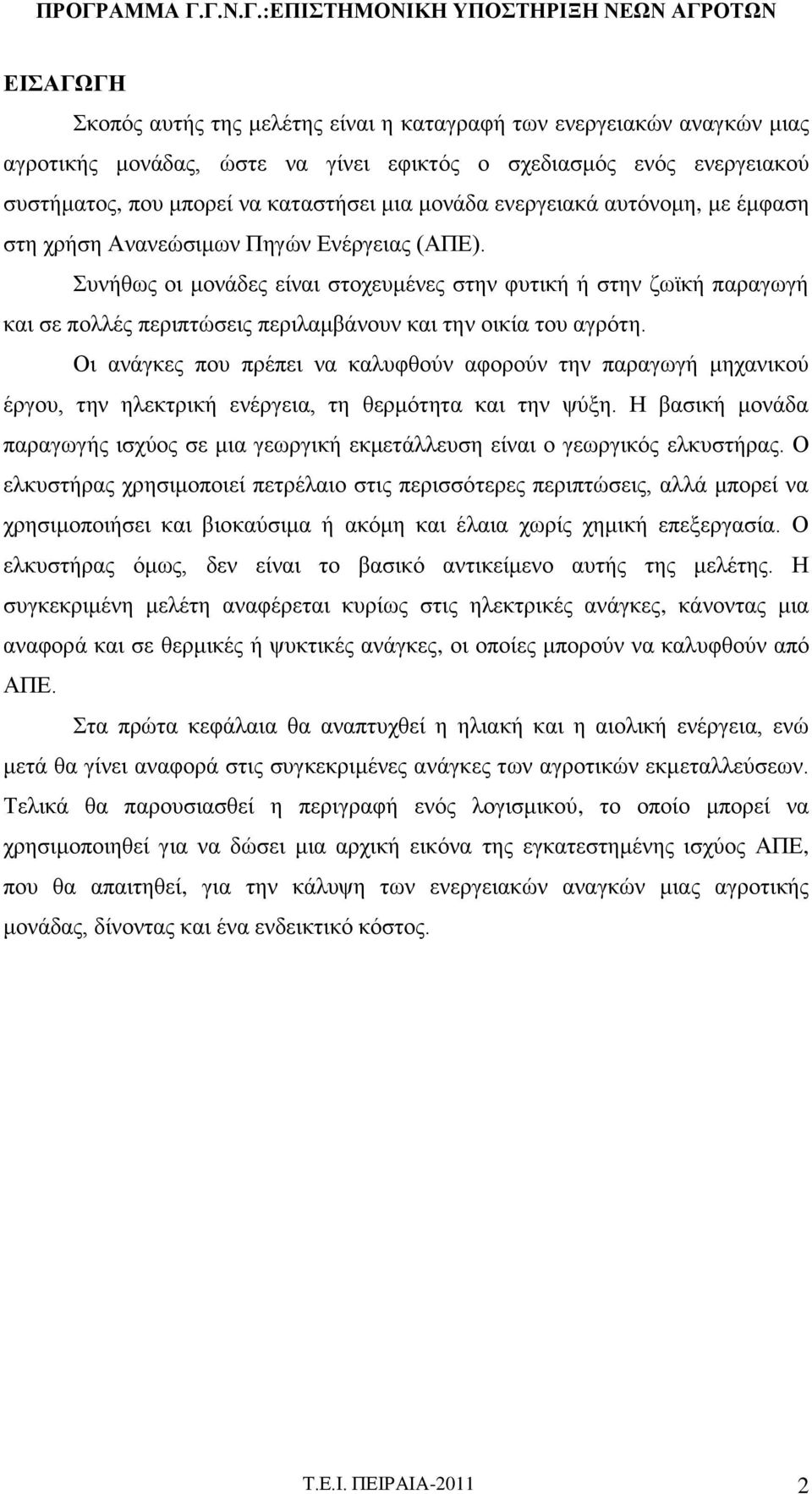 ΠΡΟΓΡΑΜΜΑ Γ.Γ.Ν.Γ.:ΕΠΙΣΤΗΜΟΝΙΚΗ ΥΠΟΣΤΗΡΙΞΗ ΝΕΩΝ ΑΓΡΟΤΩΝ

ΕΙΣΑΓΩΓΗ

Σκοπός αυτής της μελέτης είναι η καταγραφή των ενεργειακών αναγκών μιας αγροτικής μονάδας, ώστε να γίνει εφικτός ο σχεδιασμός ενός ενεργειακού συστήματος, που μπορεί να καταστήσει μια μονάδα ενεργειακά αυτόνομη, με έμφαση στη χρήση Ανανεώσιμων Πηγών Ενέργειας (ΑΠΕ).

Συνήθως οι μονάδες είναι στοχευμένες στην φυτική ή στην ζωϊκή παραγωγή και σε πολλές περιπτώσεις περιλαμβάνουν και την οικία του αγρότη.

Οι ανάγκες που πρέπει να καλυφθούν αφορούν την παραγωγή μηχανικού έργου, την ηλεκτρική ενέργεια, τη θερμότητα και την ψύξη. Η βασική μονάδα παραγωγής ισχύος σε μια γεωργική εκμετάλλευση είναι ο γεωργικός ελκυστήρας. Ο ελκυστήρας χρησιμοποιεί πετρέλαιο στις περισσότερες περιπτώσεις, αλλά μπορεί να χρησιμοποιήσει και βιοκαύσιμα ή ακόμη και έλαια χωρίς χημική επεξεργασία. Ο ελκυστήρας όμως, δεν είναι το βασικό αντικείμενο αυτής της μελέτης. Η συγκεκριμένη μελέτη αναφέρεται κυρίως στις ηλεκτρικές ανάγκες, κάνοντας μια αναφορά και σε θερμικές ή ψυκτικές ανάγκες, οι οποίες μπορούν να καλυφθούν από ΑΠΕ.

Στα πρώτα κεφάλαια θα αναπτυχθεί η ηλιακή και η αιολική ενέργεια, ενώ μετά θα γίνει αναφορά στις συγκεκριμένες ανάγκες των αγροτικών εκμεταλλεύσεων. Τελικά θα παρουσιασθεί η περιγραφή ενός λογισμικού, το οποίο μπορεί να χρησιμοποιηθεί για να δώσει μια αρχική εικόνα της εγκατεστημένης ισχύος ΑΠΕ, που θα απαιτηθεί, για την κάλυψη των ενεργειακών αναγκών μιας αγροτικής μονάδας, δίνοντας και ένα ενδεικτικό κόστος.

Τ.Ε.Ι. ΠΕΙΡΑΙΑ-2011 2